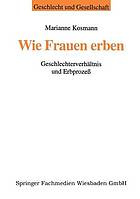 Geschlecht und Gesellschaft

Marianne Kosmann

Wie Frauen erben

Geschlechterverhältnis und Erbprozeß

Springer Fachmedien Wiesbaden GmbH